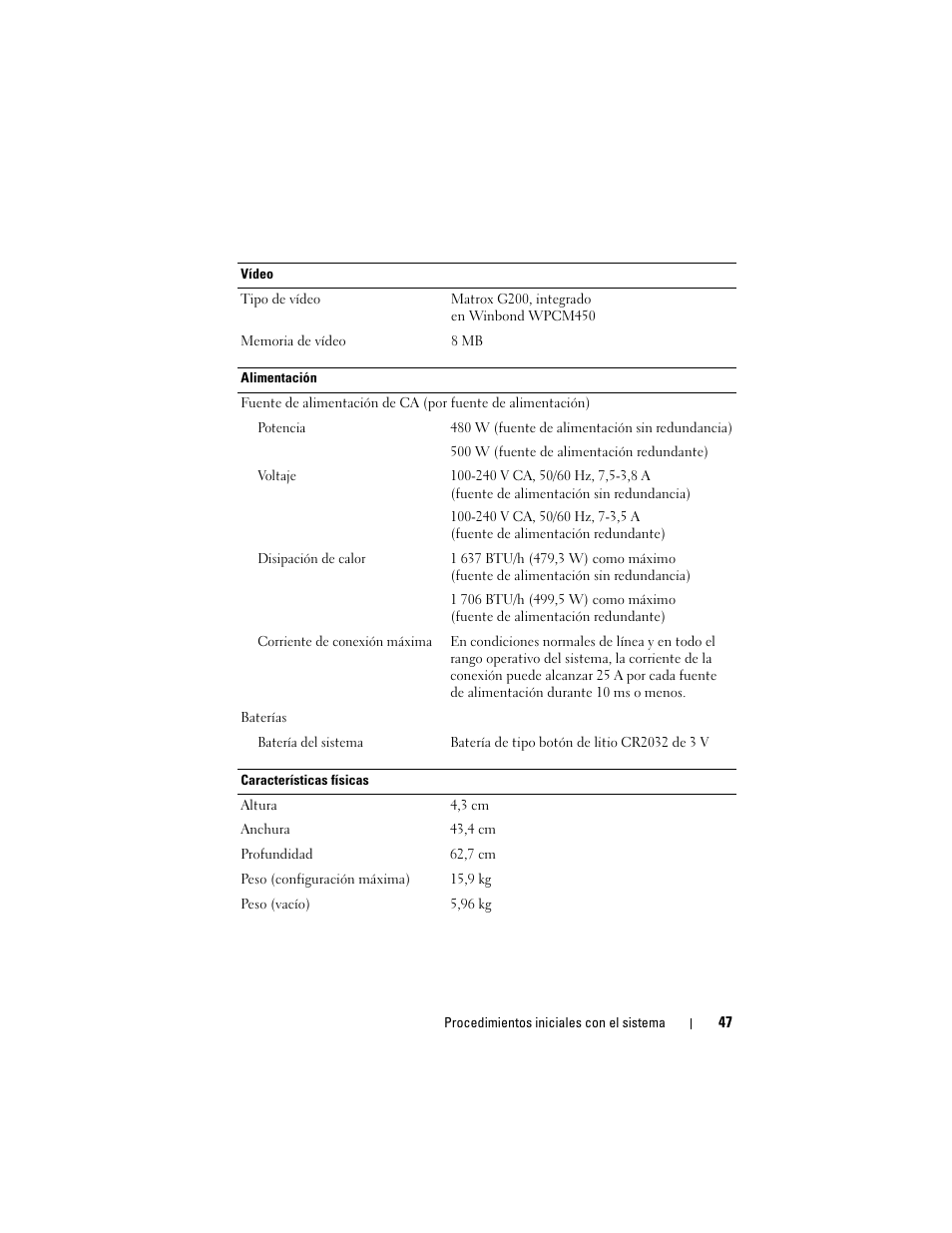 | Vídeo | |
|---|---|
| Tipo de vídeo | Matrox G200, integrado en Winbond WPCM450 |
| Memoria de vídeo | 8 MB |

| Alimentación | |
|---|---|
| Fuente de alimentación de CA (por fuente de alimentación) | |
| Potencia | 480 W (fuente de alimentación sin redundancia) |
| | 500 W (fuente de alimentación redundante) |
| Voltaje | 100-240 V CA, 50/60 Hz, 7,5-3,8 A (fuente de alimentación sin redundancia) |
| | 100-240 V CA, 50/60 Hz, 7-3,5 A (fuente de alimentación redundante) |
| Disipación de calor | 1 637 BTU/h (479,3 W) como máximo (fuente de alimentación sin redundancia) |
| | 1 706 BTU/h (499,5 W) como máximo (fuente de alimentación redundante) |
| Corriente de conexión máxima | En condiciones normales de línea y en todo el rango operativo del sistema, la corriente de la conexión puede alcanzar 25 A por cada fuente de alimentación durante 10 ms o menos. |
| Baterías | |
| Batería del sistema | Batería de tipo botón de litio CR2032 de 3 V |

| Características físicas | |
|---|---|
| Altura | 4,3 cm |
| Anchura | 43,4 cm |
| Profundidad | 62,7 cm |
| Peso (configuración máxima) | 15,9 kg |
| Peso (vacío) | 5,96 kg |

Procedimientos iniciales con el sistema | 47